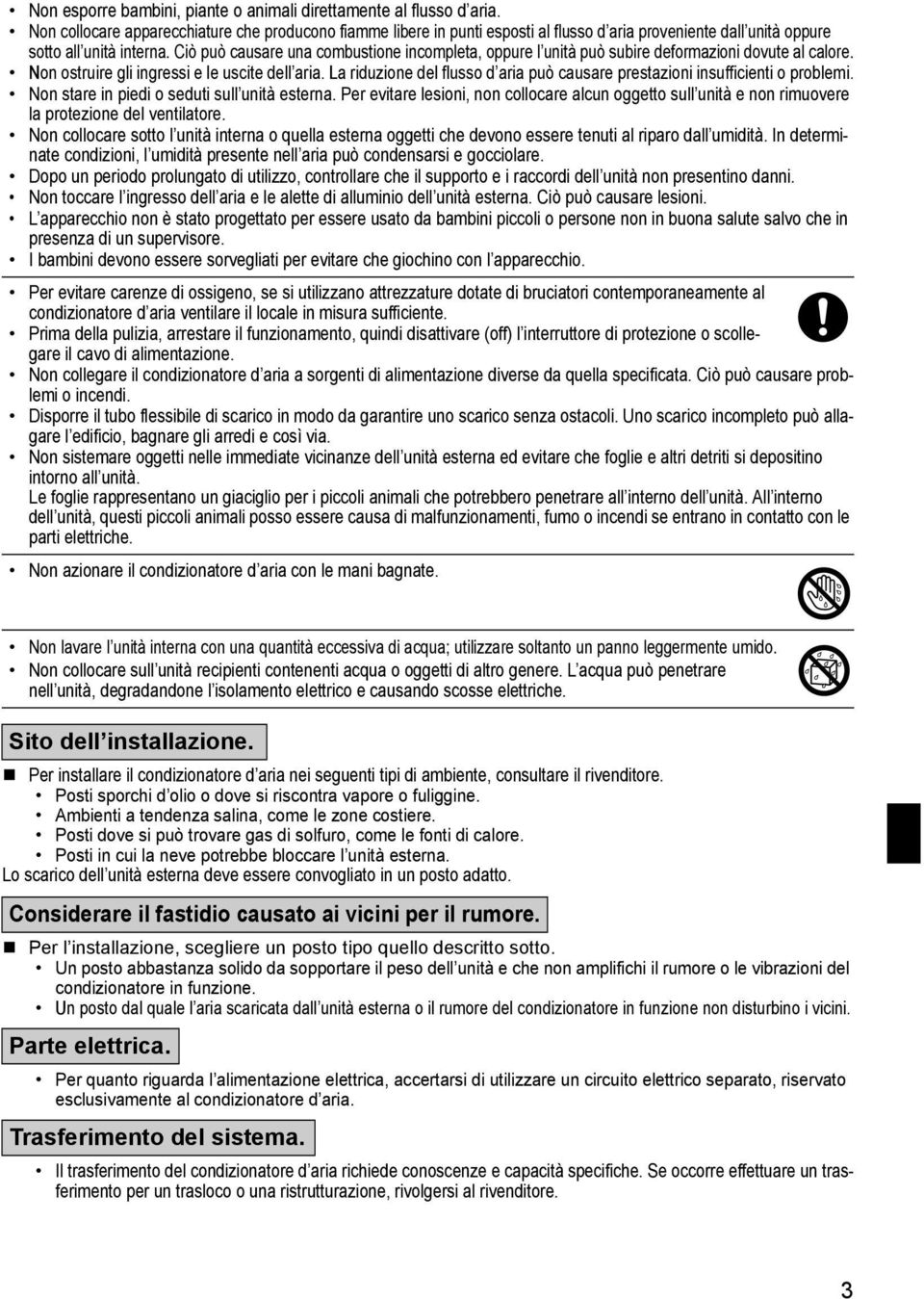 • Non esporre bambini, piante o animali direttamente al flusso d'aria.
• Non collocare apparecchiature che producono fiamme libere in punti esposti al flusso d'aria proveniente dall'unità oppure sotto all'unità interna. Ciò può causare una combustione incompleta, oppure l'unità può subire deformazioni dovute al calore.
• Non ostruire gli ingressi e le uscite dell'aria. La riduzione del flusso d'aria può causare prestazioni insufficienti o problemi.
• Non stare in piedi o seduti sull'unità esterna. Per evitare lesioni, non collocare alcun oggetto sull'unità e non rimuovere la protezione del ventilatore.
• Non collocare sotto l'unità interna o quella esterna oggetti che devono essere tenuti al riparo dall'umidità. In determinate condizioni, l'umidità presente nell'aria può condensarsi e gocciolare.
• Dopo un periodo prolungato di utilizzo, controllare che il supporto e i raccordi dell'unità non presentino danni.
• Non toccare l'ingresso dell'aria e le alette di alluminio dell'unità esterna. Ciò può causare lesioni.
• L'apparecchio non è stato progettato per essere usato da bambini piccoli o persone non in buona salute salvo che in presenza di un supervisore.
• I bambini devono essere sorvegliati per evitare che giochino con l'apparecchio.

• Per evitare carenze di ossigeno, se si utilizzano attrezzature dotate di bruciatori contemporaneamente al condizionatore d'aria ventilare il locale in misura sufficiente.
• Prima della pulizia, arrestare il funzionamento, quindi disattivare (off) l'interruttore di protezione o scollegare il cavo di alimentazione.
• Non collegare il condizionatore d'aria a sorgenti di alimentazione diverse da quella specificata. Ciò può causare problemi o incendi.
• Disporre il tubo flessibile di scarico in modo da garantire uno scarico senza ostacoli. Uno scarico incompleto può allagare l'edificio, bagnare gli arredi e così via.
• Non sistemare oggetti nelle immediate vicinanze dell'unità esterna ed evitare che foglie e altri detriti si depositino intorno all'unità.
Le foglie rappresentano un giaciglio per i piccoli animali che potrebbero penetrare all'interno dell'unità. All'interno dell'unità, questi piccoli animali posso essere causa di malfunzionamenti, fumo o incendi se entrano in contatto con le parti elettriche.

• Non azionare il condizionatore d'aria con le mani bagnate.

• Non lavare l'unità interna con una quantità eccessiva di acqua; utilizzare soltanto un panno leggermente umido.
• Non collocare sull'unità recipienti contenenti acqua o oggetti di altro genere. L'acqua può penetrare nell'unità, degradandone l'isolamento elettrico e causando scosse elettriche.

Sito dell'installazione.

■ Per installare il condizionatore d'aria nei seguenti tipi di ambiente, consultare il rivenditore.
• Posti sporchi d'olio o dove si riscontra vapore o fuliggine.
• Ambienti a tendenza salina, come le zone costiere.
• Posti dove si può trovare gas di solfuro, come le fonti di calore.
• Posti in cui la neve potrebbe bloccare l'unità esterna.
Lo scarico dell'unità esterna deve essere convogliato in un posto adatto.

Considerare il fastidio causato ai vicini per il rumore.

■ Per l'installazione, scegliere un posto tipo quello descritto sotto.
• Un posto abbastanza solido da sopportare il peso dell'unità e che non amplifichi il rumore o le vibrazioni del condizionatore in funzione.
• Un posto dal quale l'aria scaricata dall'unità esterna o il rumore del condizionatore in funzione non disturbino i vicini.

Parte elettrica.

• Per quanto riguarda l'alimentazione elettrica, accertarsi di utilizzare un circuito elettrico separato, riservato esclusivamente al condizionatore d'aria.

Trasferimento del sistema.

• Il trasferimento del condizionatore d'aria richiede conoscenze e capacità specifiche. Se occorre effettuare un trasferimento per un trasloco o una ristrutturazione, rivolgersi al rivenditore.

3